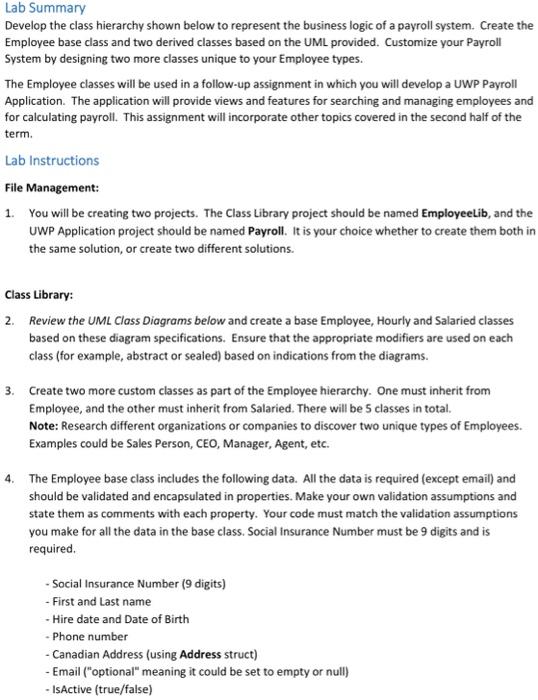 Lab Summary

Develop the class hierarchy shown below to represent the business logic of a payroll system. Create the Employee base class and two derived classes based on the UML provided. Customize your Payroll System by designing two more classes unique to your Employee types.

The Employee classes will be used in a follow-up assignment in which you will develop a UWP Payroll Application. The application will provide views and features for searching and managing employees and for calculating payroll. This assignment will incorporate other topics covered in the second half of the term.

Lab Instructions

File Management:

1. You will be creating two projects. The Class Library project should be named EmployeeLib, and the UWP Application project should be named Payroll. It is your choice whether to create them both in the same solution, or create two different solutions.

Class Library:

2. Review the UML Class Diagrams below and create a base Employee, Hourly and Salaried classes based on these diagram specifications. Ensure that the appropriate modifiers are used on each class (for example, abstract or sealed) based on indications from the diagrams.

3. Create two more custom classes as part of the Employee hierarchy. One must inherit from Employee, and the other must inherit from Salaried. There will be 5 classes in total.
Note: Research different organizations or companies to discover two unique types of Employees. Examples could be Sales Person, CEO, Manager, Agent, etc.

4. The Employee base class includes the following data. All the data is required (except email) and should be validated and encapsulated in properties. Make your own validation assumptions and state them as comments with each property. Your code must match the validation assumptions you make for all the data in the base class. Social Insurance Number must be 9 digits and is required.

- Social Insurance Number (9 digits)
- First and Last name
- Hire date and Date of Birth
- Phone number
- Canadian Address (using Address struct)
- Email ("optional" meaning it could be set to empty or null)
- IsActive (true/false)